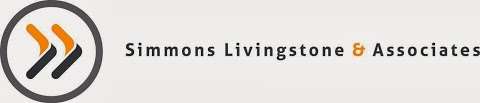 Simmons Livingstone & Associates